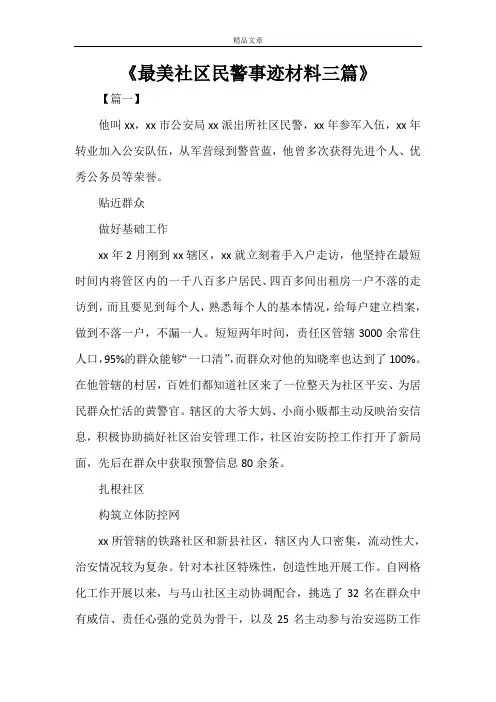 精品文章

《最美社区民警事迹材料三篇》

【篇一】

他叫 xx，xx 市公安局 xx 派出所社区民警，xx 年参军入伍，xx 年转业加入公安队伍，从军营绿到警营蓝，他曾多次获得先进个人、优秀公务员等荣誉。

贴近群众

做好基础工作

xx 年 2 月刚到 xx 辖区，xx 就立刻着手入户走访，他坚持在最短时间内将管区内的一千八百多户居民、四百多间出租房一户不落的走访到，而且要见到每个人，熟悉每个人的基本情况，给每户建立档案，做到不落一户，不漏一人。短短两年时间，责任区管辖 3000 余常住人口，95%的群众能够“一口清”，而群众对他的知晓率也达到了 100%。在他管辖的村居，百姓们都知道社区来了一位整天为社区平安、为居民群众忙活的黄警官。辖区的大爷大妈、小商小贩都主动反映治安信息，积极协助搞好社区治安管理工作，社区治安防控工作打开了新局面，先后在群众中获取预警信息 80 余条。

扎根社区

构筑立体防控网

xx 所管辖的铁路社区和新县社区，辖区内人口密集，流动性大，治安情况较为复杂。针对本社区特殊性，创造性地开展工作。自网格化工作开展以来，与马山社区主动协调配合，挑选了 32 名在群众中有威信、责任心强的党员为骨干，以及 25 名主动参与治安巡防工作